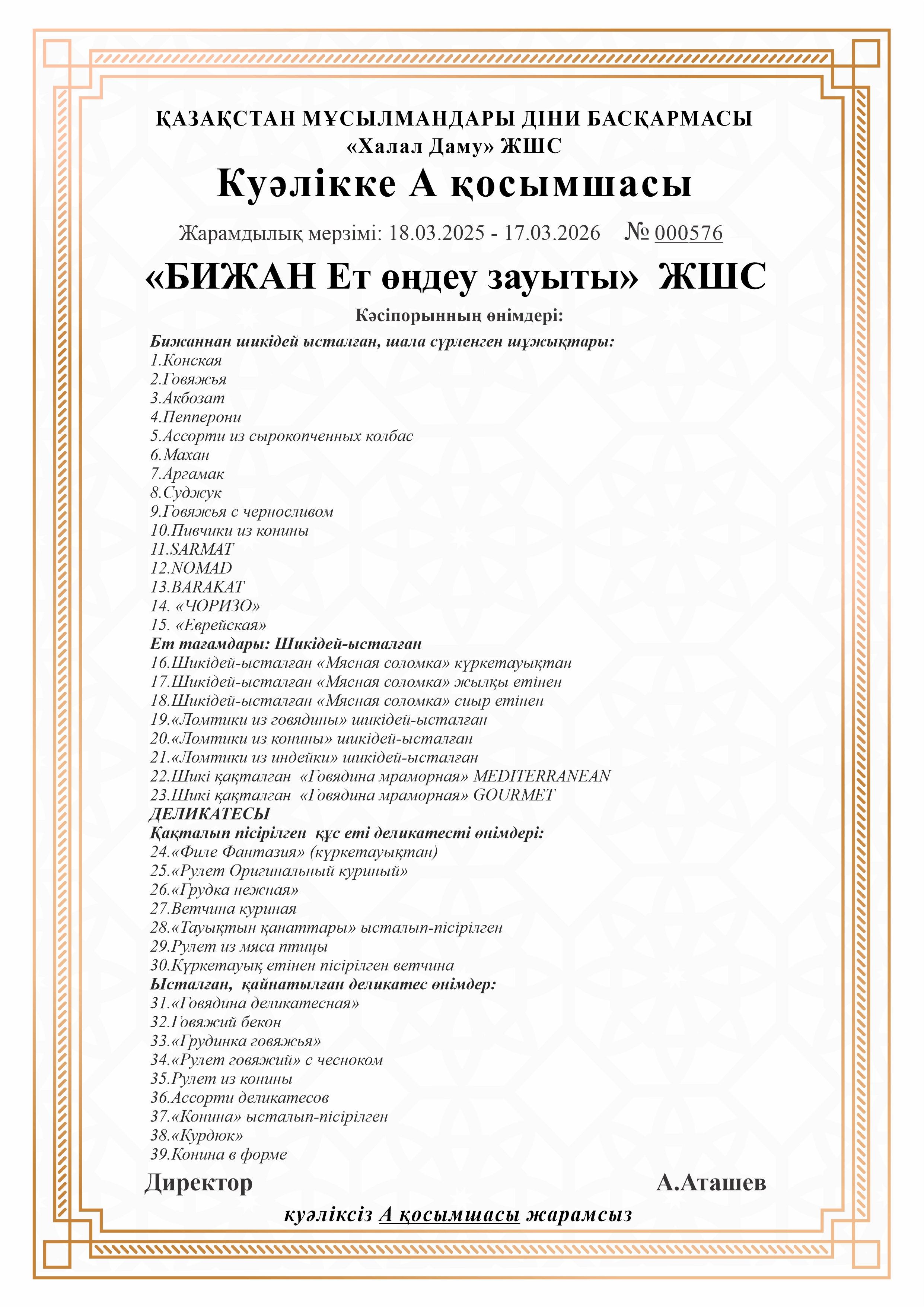 ҚАЗАҚСТАН МҰСЫЛМАНДАРЫ ДІНИ БАСҚАРМАСЫ
«Халал Даму» ЖШС

Куәлікке А қосымшасы

Жарамдылық мерзімі: 18.03.2025 - 17.03.2026   № 000576

«БИЖАН Ет өңдеу зауыты» ЖШС

Кәсіпорынның өнімдері:

Бижаннан шикідей ысталған, шала сүрленген шұжықтары:
1.Конская
2.Говяжья
3.Акбозат
4.Пепперони
5.Ассорти из сырокопченных колбас
6.Махан
7.Аргамак
8.Суджук
9.Говяжья с черносливом
10.Пивчики из конины
11.SARMAT
12.NOMAD
13.BARAKAT
14. «ЧОРИЗО»
15. «Еврейская»
Ет тағамдары: Шикідей-ысталған
16.Шикідей-ысталған «Мясная соломка» күркетауықтан
17.Шикідей-ысталған «Мясная соломка» жылқы етінен
18.Шикідей-ысталған «Мясная соломка» сиыр етінен
19.«Ломтики из говядины» шикідей-ысталған
20.«Ломтики из конины» шикідей-ысталған
21.«Ломтики из индейки» шикідей-ысталған
22.Шикі қақталған «Говядина мраморная» MEDITERRANEAN
23.Шикі қақталған «Говядина мраморная» GOURMET
ДЕЛИКАТЕСЫ
Қақталып пісірілген құс еті деликатесті өнімдері:
24.«Филе Фантазия» (күркетауықтан)
25.«Рулет Оригинальный куриный»
26.«Грудка нежная»
27.Ветчина куриная
28.«Тауықтын қанаттары» ысталып-пісірілген
29.Рулет из мяса птицы
30.Күркетауық етінен пісірілген ветчина
Ысталған, қайнатылған деликатес өнімдер:
31.«Говядина деликатесная»
32.Говяжий бекон
33.«Грудинка говяжья»
34.«Рулет говяжий» с чесноком
35.Рулет из конины
36.Ассорти деликатесов
37.«Конина» ысталып-пісірілген
38.«Курдюк»
39.Конина в форме

Директор   А.Аташев

куәліксіз А қосымшасы жарамсыз